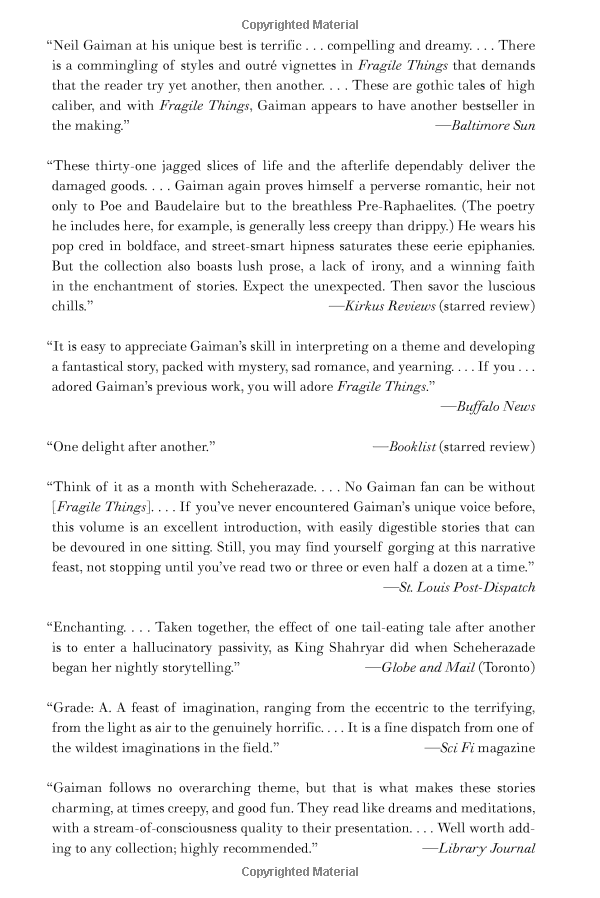 Copyrighted Material

"Neil Gaiman at his unique best is terrific . . . compelling and dreamy. . . . There is a commingling of styles and outré vignettes in Fragile Things that demands that the reader try yet another, then another. . . . These are gothic tales of high caliber, and with Fragile Things, Gaiman appears to have another bestseller in the making."
—Baltimore Sun

"These thirty-one jagged slices of life and the afterlife dependably deliver the damaged goods. . . . Gaiman again proves himself a perverse romantic, heir not only to Poe and Baudelaire but to the breathless Pre-Raphaelites. (The poetry he includes here, for example, is generally less creepy than drippy.) He wears his pop cred in boldface, and street-smart hipness saturates these eerie epiphanies. But the collection also boasts lush prose, a lack of irony, and a winning faith in the enchantment of stories. Expect the unexpected. Then savor the luscious chills."
—Kirkus Reviews (starred review)

"It is easy to appreciate Gaiman's skill in interpreting on a theme and developing a fantastical story, packed with mystery, sad romance, and yearning. . . . If you . . . adored Gaiman's previous work, you will adore Fragile Things."
—Buffalo News

"One delight after another."
—Booklist (starred review)

"Think of it as a month with Scheherazade. . . . No Gaiman fan can be without [Fragile Things]. . . . If you've never encountered Gaiman's unique voice before, this volume is an excellent introduction, with easily digestible stories that can be devoured in one sitting. Still, you may find yourself gorging at this narrative feast, not stopping until you've read two or three or even half a dozen at a time."
—St. Louis Post-Dispatch

"Enchanting. . . . Taken together, the effect of one tail-eating tale after another is to enter a hallucinatory passivity, as King Shahryar did when Scheherazade began her nightly storytelling."
—Globe and Mail (Toronto)

"Grade: A. A feast of imagination, ranging from the eccentric to the terrifying, from the light as air to the genuinely horrific. . . . It is a fine dispatch from one of the wildest imaginations in the field."
—Sci Fi magazine

"Gaiman follows no overarching theme, but that is what makes these stories charming, at times creepy, and good fun. They read like dreams and meditations, with a stream-of-consciousness quality to their presentation. . . . Well worth adding to any collection; highly recommended."
—Library Journal

Copyrighted Material